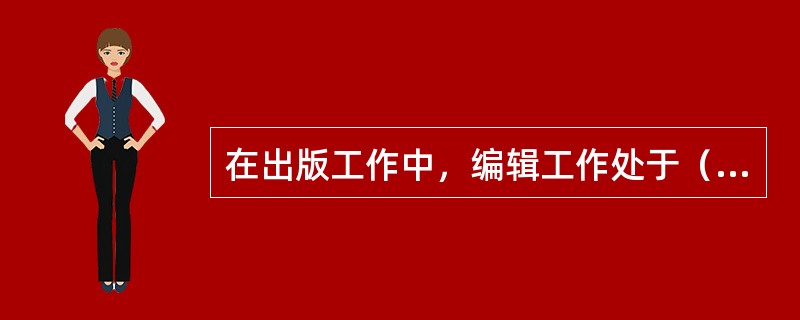 在出版工作中，编辑工作处于（...